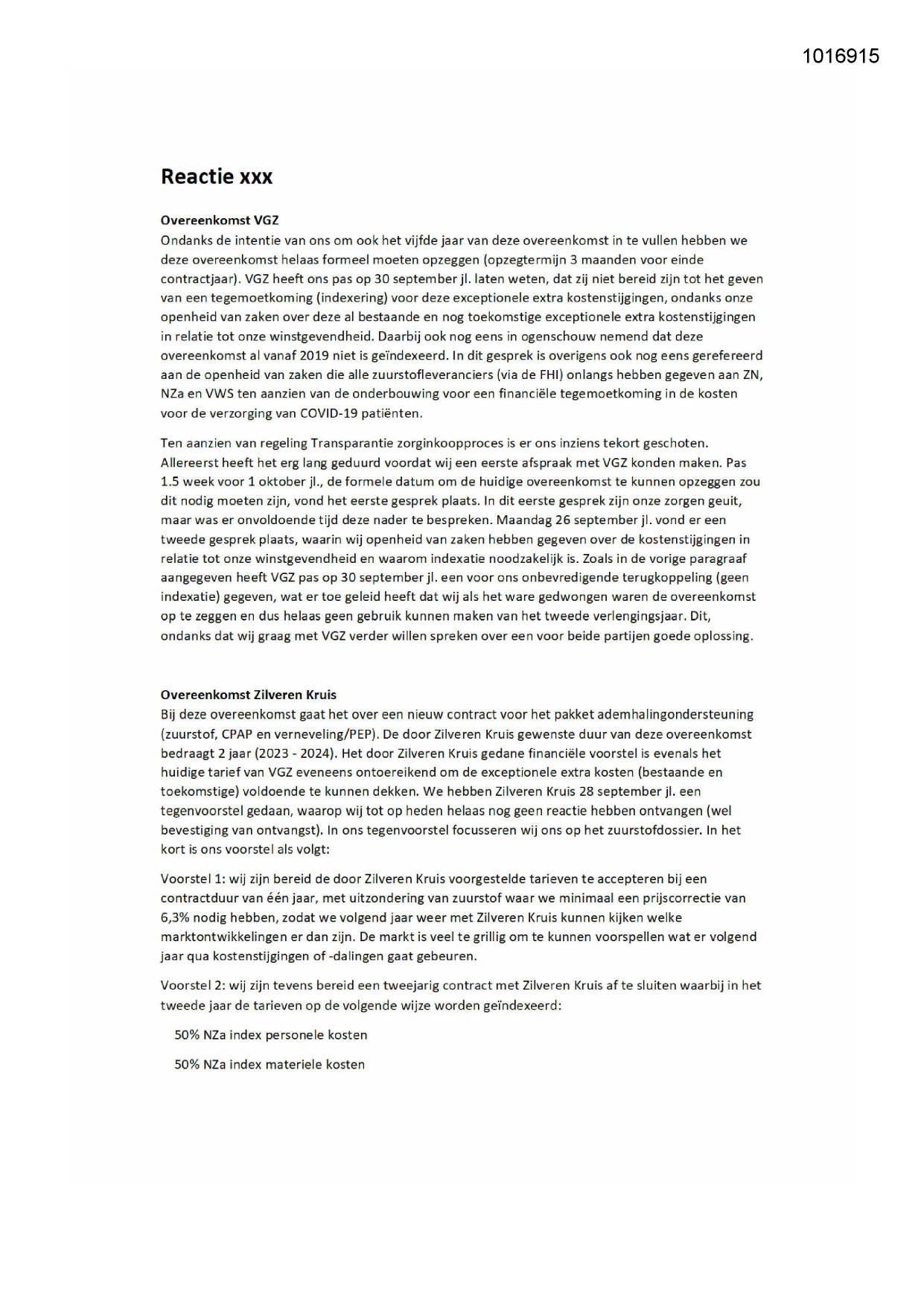 1016915

Reactie xxx

Overeenkomst VGZ
Ondanks de intentie van ons om ook het vijfde jaar van deze overeenkomst in te vullen hebben we deze overeenkomst helaas formeel moeten opzeggen (opzegtermijn 3 maanden voor einde contractjaar). VGZ heeft ons pas op 30 september jl. laten weten, dat zij niet bereid zijn tot het geven van een tegemoetkoming (indexering) voor deze exceptionele extra kostenstijgingen, ondanks onze openheid van zaken over deze al bestaande en nog toekomstige exceptionele extra kostenstijgingen in relatie tot onze winstgevendheid. Daarbij ook nog eens in ogenschouw nemend dat deze overeenkomst al vanaf 2019 niet is geïndexeerd. In dit gesprek is overigens ook nog eens gerefereerd aan de openheid van zaken die alle zuurstofleveranciers (via de FHI) onlangs hebben gegeven aan ZN, NZa en VWS ten aanzien van de onderbouwing voor een financiële tegemoetkoming in de kosten voor de verzorging van COVID-19 patiënten.

Ten aanzien van regeling Transparantie zorginkoopproces is er ons inziens tekort geschoten. Allereerst heeft het erg lang geduurd voordat wij een eerste afspraak met VGZ konden maken. Pas 1.5 week voor 1 oktober jl., de formele datum om de huidige overeenkomst te kunnen opzeggen zou dit nodig moeten zijn, vond het eerste gesprek plaats. In dit eerste gesprek zijn onze zorgen geuit, maar was er onvoldoende tijd deze nader te bespreken. Maandag 26 september jl. vond er een tweede gesprek plaats, waarin wij openheid van zaken hebben gegeven over de kostenstijgingen in relatie tot onze winstgevendheid en waarom indexatie noodzakelijk is. Zoals in de vorige paragraaf aangegeven heeft VGZ pas op 30 september jl. een voor ons onbevredigende terugkoppeling (geen indexatie) gegeven, wat er toe geleid heeft dat wij als het ware gedwongen waren de overeenkomst op te zeggen en dus helaas geen gebruik kunnen maken van het tweede verlengingsjaar. Dit, ondanks dat wij graag met VGZ verder willen spreken over een voor beide partijen goede oplossing.

Overeenkomst Zilveren Kruis
Bij deze overeenkomst gaat het over een nieuw contract voor het pakket ademhalingondersteuning (zuurstof, CPAP en verneveling/PEP). De door Zilveren Kruis gewenste duur van deze overeenkomst bedraagt 2 jaar (2023 - 2024). Het door Zilveren Kruis gedane financiële voorstel is evenals het huidige tarief van VGZ eveneens ontoereikend om de exceptionele extra kosten (bestaande en toekomstige) voldoende te kunnen dekken. We hebben Zilveren Kruis 28 september jl. een tegenvoorstel gedaan, waarop wij tot op heden helaas nog geen reactie hebben ontvangen (wel bevestiging van ontvangst). In ons tegenvoorstel focusseren wij ons op het zuurstofdossier. In het kort is ons voorstel als volgt:

Voorstel 1: wij zijn bereid de door Zilveren Kruis voorgestelde tarieven te accepteren bij een contractduur van één jaar, met uitzondering van zuurstof waar we minimaal een prijscorrectie van 6,3% nodig hebben, zodat we volgend jaar weer met Zilveren Kruis kunnen kijken welke marktontwikkelingen er dan zijn. De markt is veel te grillig om te kunnen voorspellen wat er volgend jaar qua kostenstijgingen of -dalingen gaat gebeuren.

Voorstel 2: wij zijn tevens bereid een tweejarig contract met Zilveren Kruis af te sluiten waarbij in het tweede jaar de tarieven op de volgende wijze worden geïndexeerd:

50% NZa index personele kosten

50% NZa index materiele kosten